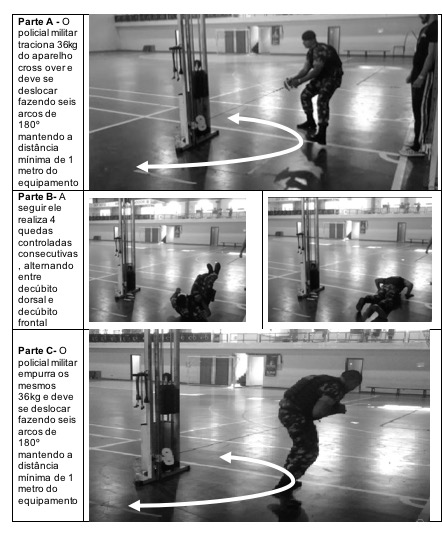 Parte A - O policial militar traciona 36kg do aparelho cross over e deve se deslocar fazendo seis arcos de 180° mantendo a distância mínima de 1 metro do equipamento

Parte B- A seguir ele realiza 4 quedas controladas consecutivas , alternando entre decúbito dorsal e decúbito frontal

Parte C- O policial militar empurra os mesmos 36kg e deve se deslocar fazendo seis arcos de 180° mantendo a distância mínima de 1 metro do equipamento